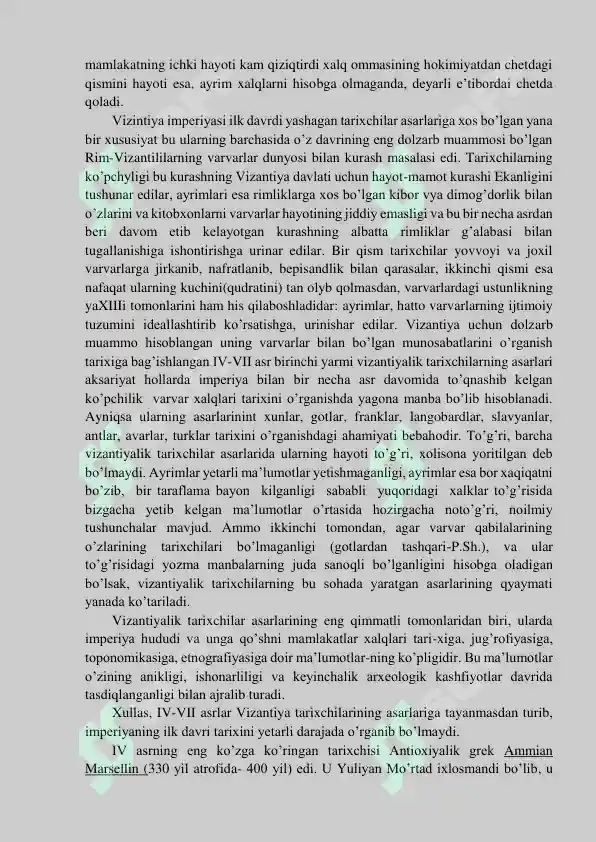 mamlakatning ichki hayoti kam qiziqtirdi xalq ommasining hokimiyatdan chetdagi qismini hayoti esa, ayrim xalqlarni hisobga olmaganda, deyarli e'tibordai chetda qoladi.

Vizintiya imperiyasi ilk davrdi yashagan tarixchilar asarlariga xos bo'lgan yana bir xususiyat bu ularning barchasida o'z davrining eng dolzarb muammosi bo'lgan Rim-Vizantililarning varvarlar dunyosi bilan kurash masalasi edi. Tarixchilarning ko'pchyligi bu kurashning Vizantiya davlati uchun hayot-mamot kurashi Ekanligini tushunar edilar, ayrimlari esa rimliklarga xos bo'lgan kibor vya dimog'dorlik bilan o'zlarini va kitobxonlarni varvarlar hayotining jiddiy emasligi va bu bir necha asrdan beri davom etib kelayotgan kurashning albatta rimliklar g'alabasi bilan tugallanishiga ishontirishga urinar edilar. Bir qism tarixchilar yovvoyi va joxil varvarlarga jirkanib, nafratlanib, bepisandlik bilan qarasalar, ikkinchi qismi esa nafaqat ularning kuchini(qudratini) tan olyb qolmasdan, varvarlardagi ustunlikning yaXIIIi tomonlarini ham his qilaboshladidar: ayrimlar, hatto varvarlarning ijtimoiy tuzumini ideallashtirib ko'rsatishga, urinishar edilar. Vizantiya uchun dolzarb muammo hisoblangan uning varvarlar bilan bo'lgan munosabatlarini o'rganish tarixiga bag'ishlangan IV-VII asr birinchi yarmi vizantiyalik tarixchilarning asarlari aksariyat hollarda imperiya bilan bir necha asr davomida to'qnashib kelgan ko'pchilik varvar xalqlari tarixini o'rganishda yagona manba bo'lib hisoblanadi. Ayniqsa ularning asarlarinint xunlar, gotlar, franklar, langobardlar, slavyanlar, antlar, avarlar, turklar tarixini o'rganishdagi ahamiyati bebahodir. To'g'ri, barcha vizantiyalik tarixchilar asarlarida ularning hayoti to'g'ri, xolisona yoritilgan deb bo'lmaydi. Ayrimlar yetarli ma'lumotlar yetishmaganligi, ayrimlar esa bor xaqiqatni bo'zib, bir taraflama bayon kilganligi sababli yuqoridagi xalklar to'g'risida bizgacha yetib kelgan ma'lumotlar o'rtasida hozirgacha noto'g'ri, noilmiy tushunchalar mavjud. Ammo ikkinchi tomondan, agar varvar qabilalarining o'zlarining tarixchilari bo'lmaganligi (gotlardan tashqari-P.Sh.), va ular to'g'risidagi yozma manbalarning juda sanoqli bo'lganligini hisobga oladigan bo'lsak, vizantiyalik tarixchilarning bu sohada yaratgan asarlarining qyaymati yanada ko'tariladi.

Vizantiyalik tarixchilar asarlarining eng qimmatli tomonlaridan biri, ularda imperiya hududi va unga qo'shni mamlakatlar xalqlari tari-xiga, jug'rofiyasiga, toponomikasiga, etnografiyasiga doir ma'lumotlar-ning ko'pligidir. Bu ma'lumotlar o'zining anikligi, ishonarliligi va keyinchalik arxeologik kashfiyotlar davrida tasdiqlanganligi bilan ajralib turadi.

Xullas, IV-VII asrlar Vizantiya tarixchilarining asarlariga tayanmasdan turib, imperiyaning ilk davri tarixini yetarli darajada o'rganib bo'lmaydi.

IV asrning eng ko'zga ko'ringan tarixchisi Antioxiyalik grek Ammian Marsellin (330 yil atrofida- 400 yil) edi. U Yuliyan Mo'rtad ixlosmandi bo'lib, u